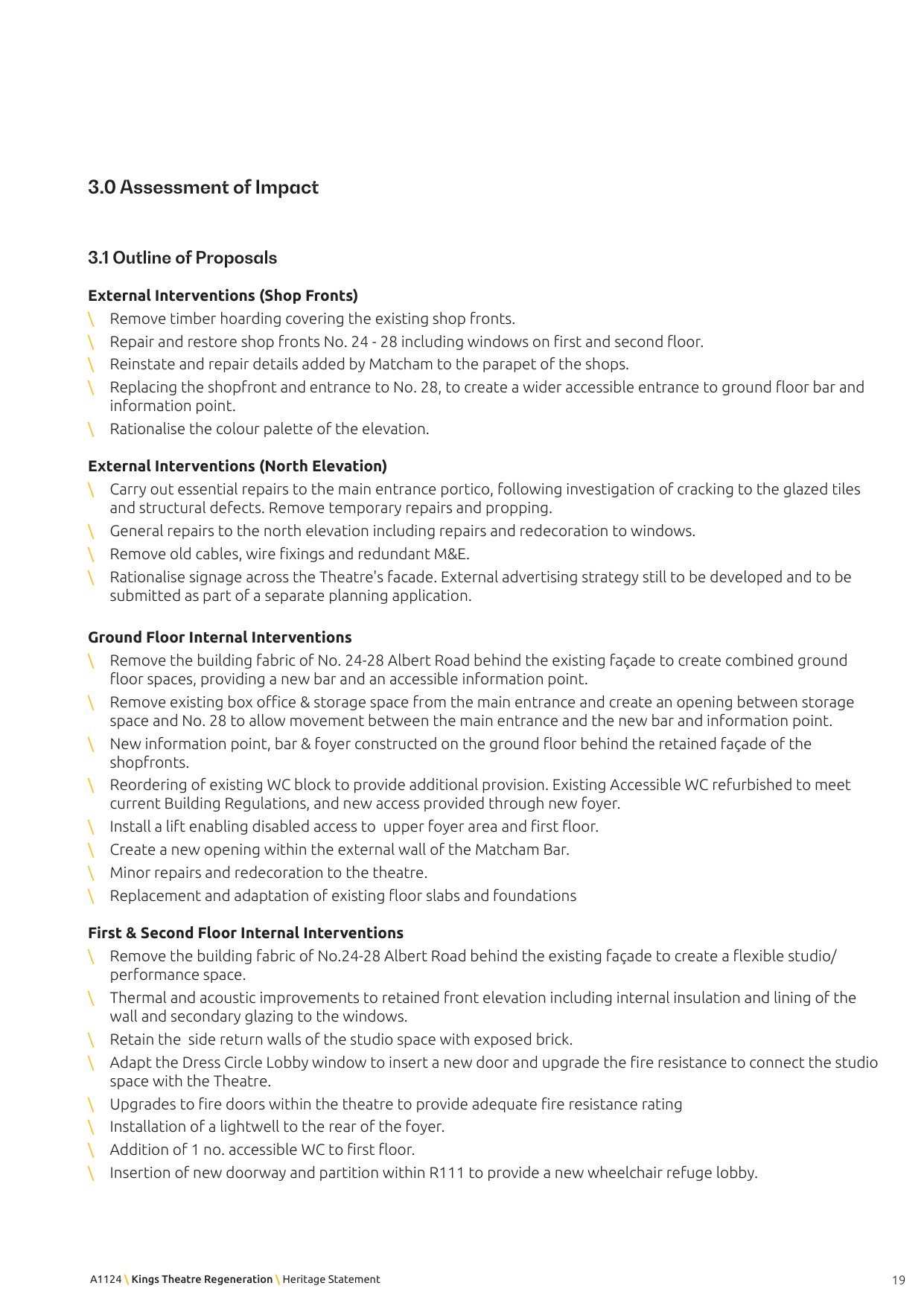 3.0 Assessment of Impact

3.1 Outline of Proposals

External Interventions (Shop Fronts)

\ Remove timber hoarding covering the existing shop fronts.
\ Repair and restore shop fronts No. 24 - 28 including windows on first and second floor.
\ Reinstate and repair details added by Matcham to the parapet of the shops.
\ Replacing the shopfront and entrance to No. 28, to create a wider accessible entrance to ground floor bar and information point.
\ Rationalise the colour palette of the elevation.

External Interventions (North Elevation)

\ Carry out essential repairs to the main entrance portico, following investigation of cracking to the glazed tiles and structural defects. Remove temporary repairs and propping.
\ General repairs to the north elevation including repairs and redecoration to windows.
\ Remove old cables, wire fixings and redundant M&E.
\ Rationalise signage across the Theatre's facade. External advertising strategy still to be developed and to be submitted as part of a separate planning application.

Ground Floor Internal Interventions

\ Remove the building fabric of No. 24-28 Albert Road behind the existing façade to create combined ground floor spaces, providing a new bar and an accessible information point.
\ Remove existing box office & storage space from the main entrance and create an opening between storage space and No. 28 to allow movement between the main entrance and the new bar and information point.
\ New information point, bar & foyer constructed on the ground floor behind the retained façade of the shopfronts.
\ Reordering of existing WC block to provide additional provision. Existing Accessible WC refurbished to meet current Building Regulations, and new access provided through new foyer.
\ Install a lift enabling disabled access to upper foyer area and first floor.
\ Create a new opening within the external wall of the Matcham Bar.
\ Minor repairs and redecoration to the theatre.
\ Replacement and adaptation of existing floor slabs and foundations

First & Second Floor Internal Interventions

\ Remove the building fabric of No.24-28 Albert Road behind the existing façade to create a flexible studio/ performance space.
\ Thermal and acoustic improvements to retained front elevation including internal insulation and lining of the wall and secondary glazing to the windows.
\ Retain the side return walls of the studio space with exposed brick.
\ Adapt the Dress Circle Lobby window to insert a new door and upgrade the fire resistance to connect the studio space with the Theatre.
\ Upgrades to fire doors within the theatre to provide adequate fire resistance rating
\ Installation of a lightwell to the rear of the foyer.
\ Addition of 1 no. accessible WC to first floor.
\ Insertion of new doorway and partition within R111 to provide a new wheelchair refuge lobby.

A1124 \ Kings Theatre Regeneration \ Heritage Statement

19